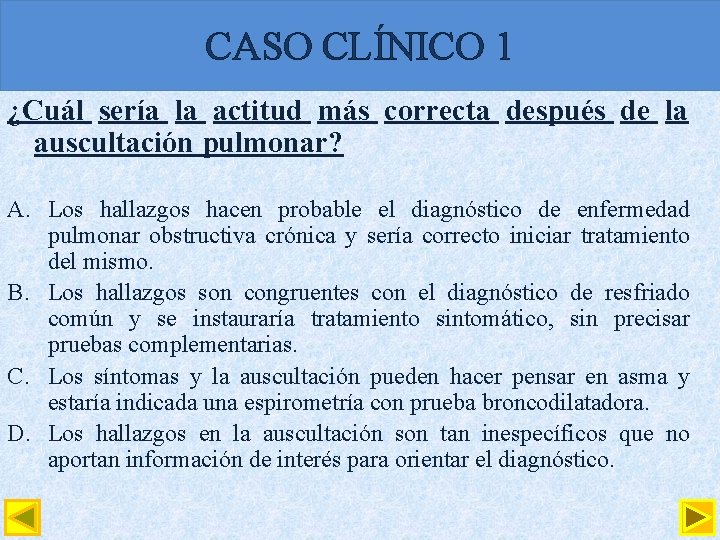 CASO CLÍNICO 1

¿Cuál sería la actitud más correcta después de la auscultación pulmonar?

A. Los hallazgos hacen probable el diagnóstico de enfermedad pulmonar obstructiva crónica y sería correcto iniciar tratamiento del mismo.
B. Los hallazgos son congruentes con el diagnóstico de resfriado común y se instauraría tratamiento sintomático, sin precisar pruebas complementarias.
C. Los síntomas y la auscultación pueden hacer pensar en asma y estaría indicada una espirometría con prueba broncodilatadora.
D. Los hallazgos en la auscultación son tan inespecíficos que no aportan información de interés para orientar el diagnóstico.